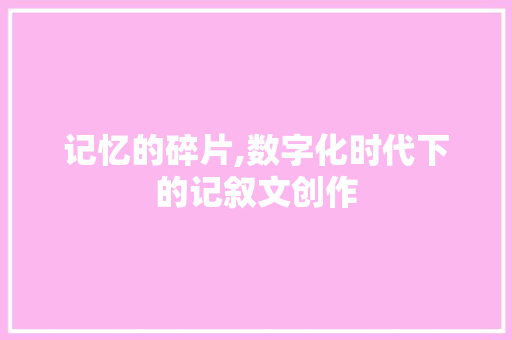 记忆的碎片,数字化时代下的记叙文创作